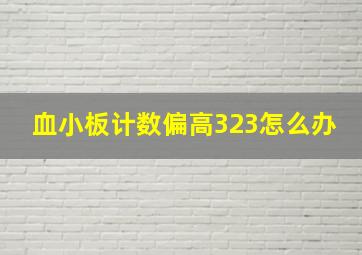 血小板计数偏高323怎么办